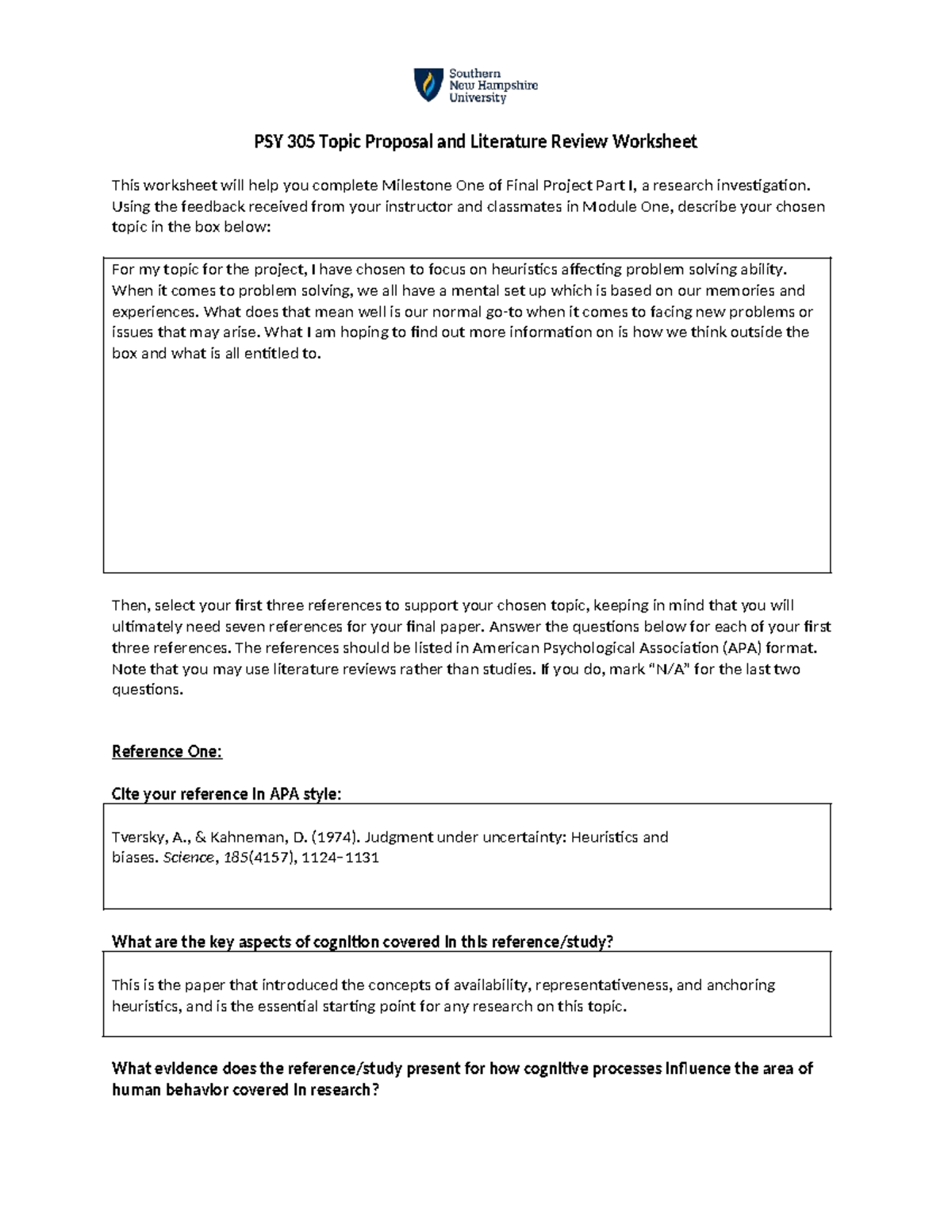 Southern New Hampshire University

PSY 305 Topic Proposal and Literature Review Worksheet

This worksheet will help you complete Milestone One of Final Project Part I, a research investigation. Using the feedback received from your instructor and classmates in Module One, describe your chosen topic in the box below:

For my topic for the project, I have chosen to focus on heuristics affecting problem solving ability. When it comes to problem solving, we all have a mental set up which is based on our memories and experiences. What does that mean well is our normal go-to when it comes to facing new problems or issues that may arise. What I am hoping to find out more information on is how we think outside the box and what is all entitled to.

Then, select your first three references to support your chosen topic, keeping in mind that you will ultimately need seven references for your final paper. Answer the questions below for each of your first three references. The references should be listed in American Psychological Association (APA) format. Note that you may use literature reviews rather than studies. If you do, mark "N/A" for the last two questions.

Reference One:

Cite your reference in APA style:

Tversky, A., & Kahneman, D. (1974). Judgment under uncertainty: Heuristics and biases. Science, 185(4157), 1124–1131

What are the key aspects of cognition covered in this reference/study?

This is the paper that introduced the concepts of availability, representativeness, and anchoring heuristics, and is the essential starting point for any research on this topic.

What evidence does the reference/study present for how cognitive processes influence the area of human behavior covered in research?